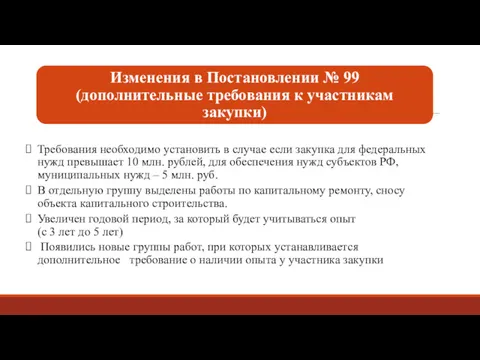 Изменения в Постановлении № 99 (дополнительные требования к участникам закупки)

Требования необходимо установить в случае если закупка для федеральных нужд превышает 10 млн. рублей, для обеспечения нужд субъектов РФ, муниципальных нужд – 5 млн. руб.

В отдельную группу выделены работы по капитальному ремонту, сносу объекта капитального строительства.

Увеличен годовой период, за который будет учитываться опыт (с 3 лет до 5 лет)

Появились новые группы работ, при которых устанавливается дополнительное требование о наличии опыта у участника закупки